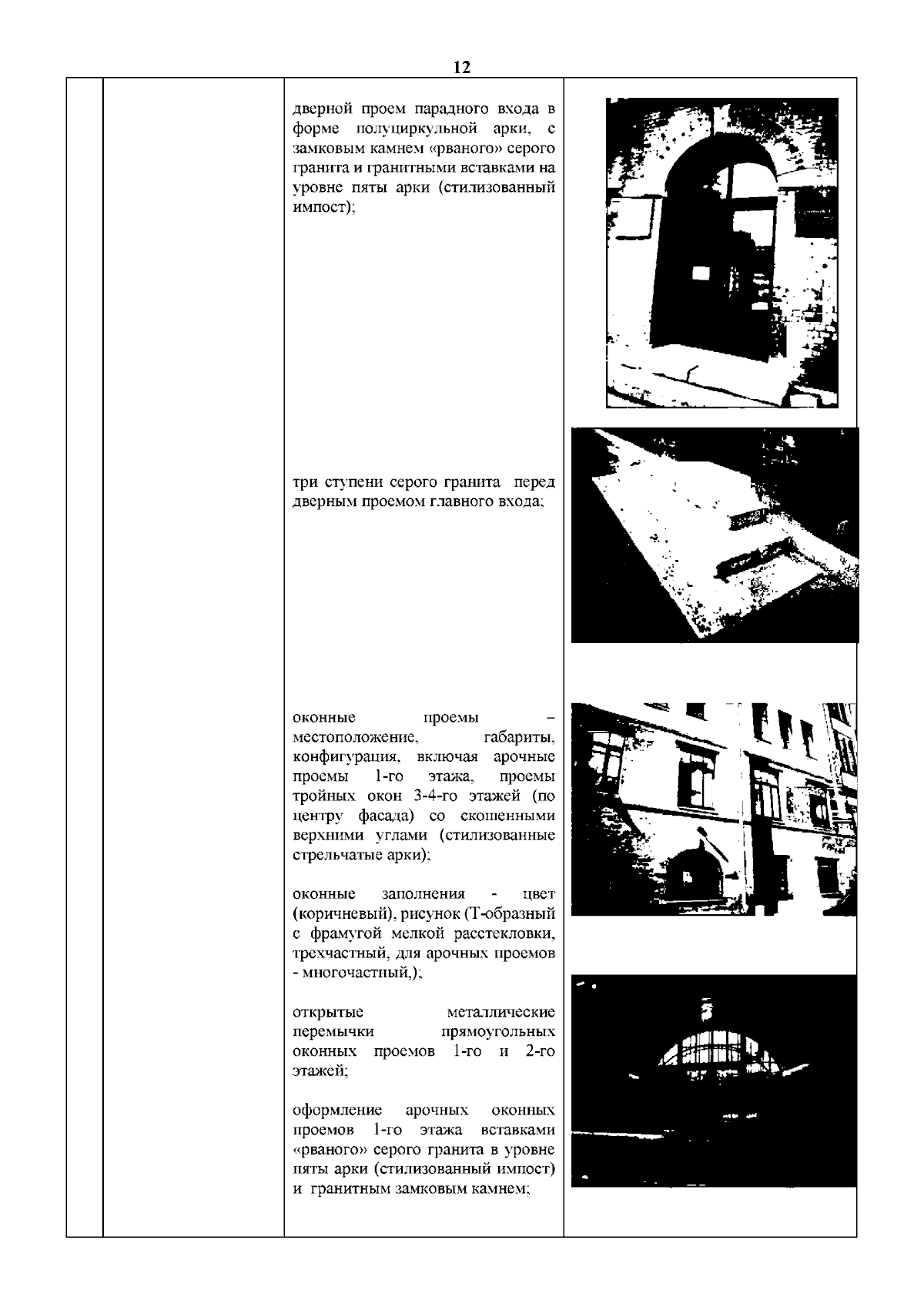 12

дверной проем парадного входа в форме полуциркульной арки, с замковым камнем «рваного» серого гранита и гранитными вставками на уровне пяты арки (стилизованный импост);

три ступени серого гранита перед дверным проемом главного входа;

оконные проемы – местоположение, габариты, конфигурация, включая арочные проемы 1-го этажа, проемы тройных окон 3-4-го этажей (по центру фасада) со скошенными верхними углами (стилизованные стрельчатые арки);

оконные заполнения - цвет (коричневый), рисунок (Т-образный с фрамугой мелкой расстекловки, трехчастный, для арочных проемов - многочастный,);

открытые металлические перемычки прямоугольных оконных проемов 1-го и 2-го этажей;

оформление арочных оконных проемов 1-го этажа вставками «рваного» серого гранита в уровне пяты арки (стилизованный импост) и гранитным замковым камнем;